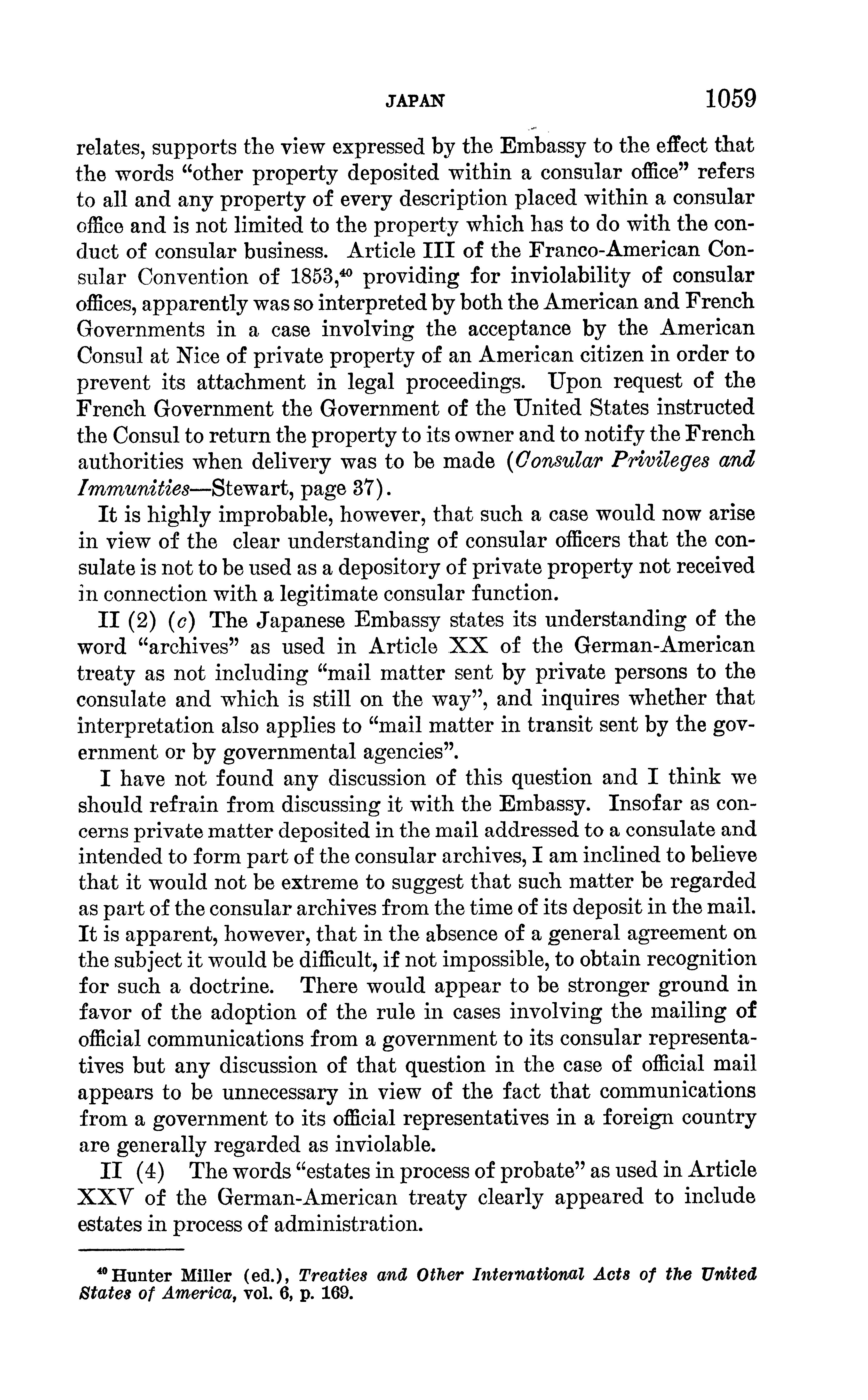 JAPAN 1059

relates, supports the view expressed by the Embassy to the effect that the words "other property deposited within a consular office" refers to all and any property of every description placed within a consular office and is not limited to the property which has to do with the conduct of consular business. Article III of the Franco-American Consular Convention of 1853,$^{40}$ providing for inviolability of consular offices, apparently was so interpreted by both the American and French Governments in a case involving the acceptance by the American Consul at Nice of private property of an American citizen in order to prevent its attachment in legal proceedings. Upon request of the French Government the Government of the United States instructed the Consul to return the property to its owner and to notify the French authorities when delivery was to be made (Consular Privileges and Immunities—Stewart, page 37).

It is highly improbable, however, that such a case would now arise in view of the clear understanding of consular officers that the consulate is not to be used as a depository of private property not received in connection with a legitimate consular function.

II (2) (c) The Japanese Embassy states its understanding of the word "archives" as used in Article XX of the German-American treaty as not including "mail matter sent by private persons to the consulate and which is still on the way", and inquires whether that interpretation also applies to "mail matter in transit sent by the government or by governmental agencies".

I have not found any discussion of this question and I think we should refrain from discussing it with the Embassy. Insofar as concerns private matter deposited in the mail addressed to a consulate and intended to form part of the consular archives, I am inclined to believe that it would not be extreme to suggest that such matter be regarded as part of the consular archives from the time of its deposit in the mail. It is apparent, however, that in the absence of a general agreement on the subject it would be difficult, if not impossible, to obtain recognition for such a doctrine. There would appear to be stronger ground in favor of the adoption of the rule in cases involving the mailing of official communications from a government to its consular representatives but any discussion of that question in the case of official mail appears to be unnecessary in view of the fact that communications from a government to its official representatives in a foreign country are generally regarded as inviolable.

II (4) The words "estates in process of probate" as used in Article XXV of the German-American treaty clearly appeared to include estates in process of administration.

$^{40}$ Hunter Miller (ed.), Treaties and Other International Acts of the United States of America, vol. 6, p. 169.